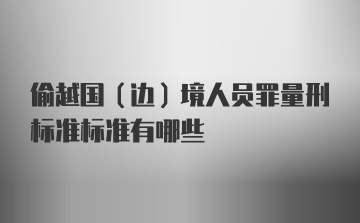 偷越国（边）境人员罪量刑标准标准有哪些